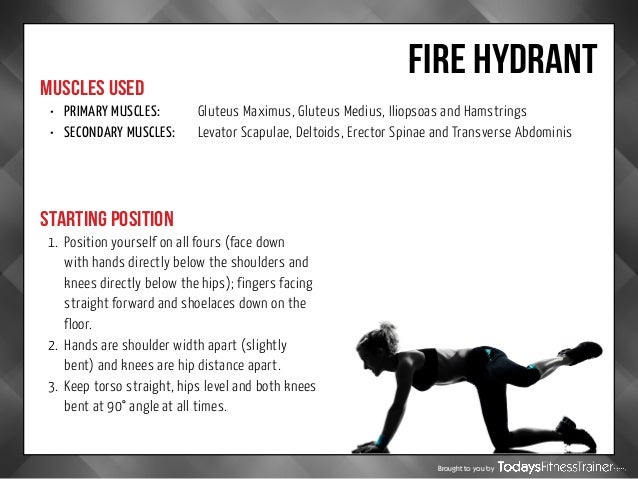 FIRE HYDRANT

MUSCLES USED

• PRIMARY MUSCLES: Gluteus Maximus, Gluteus Medius, Iliopsoas and Hamstrings
• SECONDARY MUSCLES: Levator Scapulae, Deltoids, Erector Spinae and Transverse Abdominis

STARTING POSITION

1. Position yourself on all fours (face down with hands directly below the shoulders and knees directly below the hips); fingers facing straight forward and shoelaces down on the floor.
2. Hands are shoulder width apart (slightly bent) and knees are hip distance apart.
3. Keep torso straight, hips level and both knees bent at 90° angle at all times.

Brought to you by TodaysFitnessTrainer